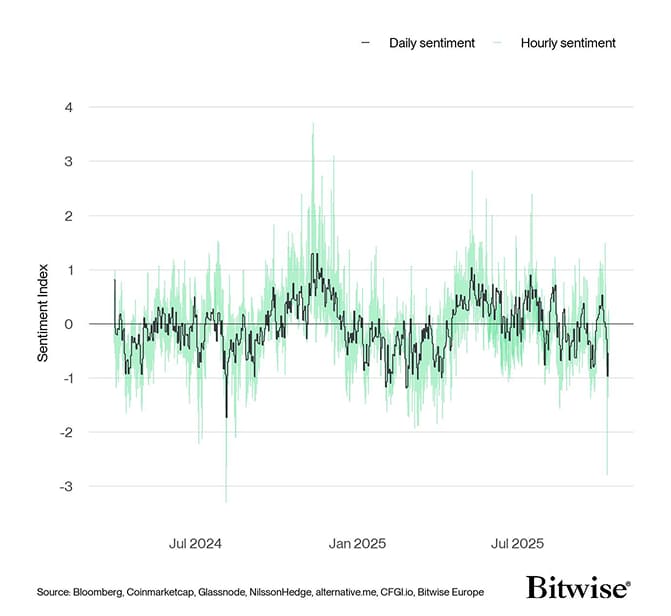 Daily sentiment
Hourly sentiment

Sentiment Index

4
3
2
1
0
-1
-2
-3

Jul 2024
Jan 2025
Jul 2025

Source: Bloomberg, Coinmarketcap, Glassnode, NilssonHedge, alternative.me, CFGI.io, Bitwise Europe

Bitwise®